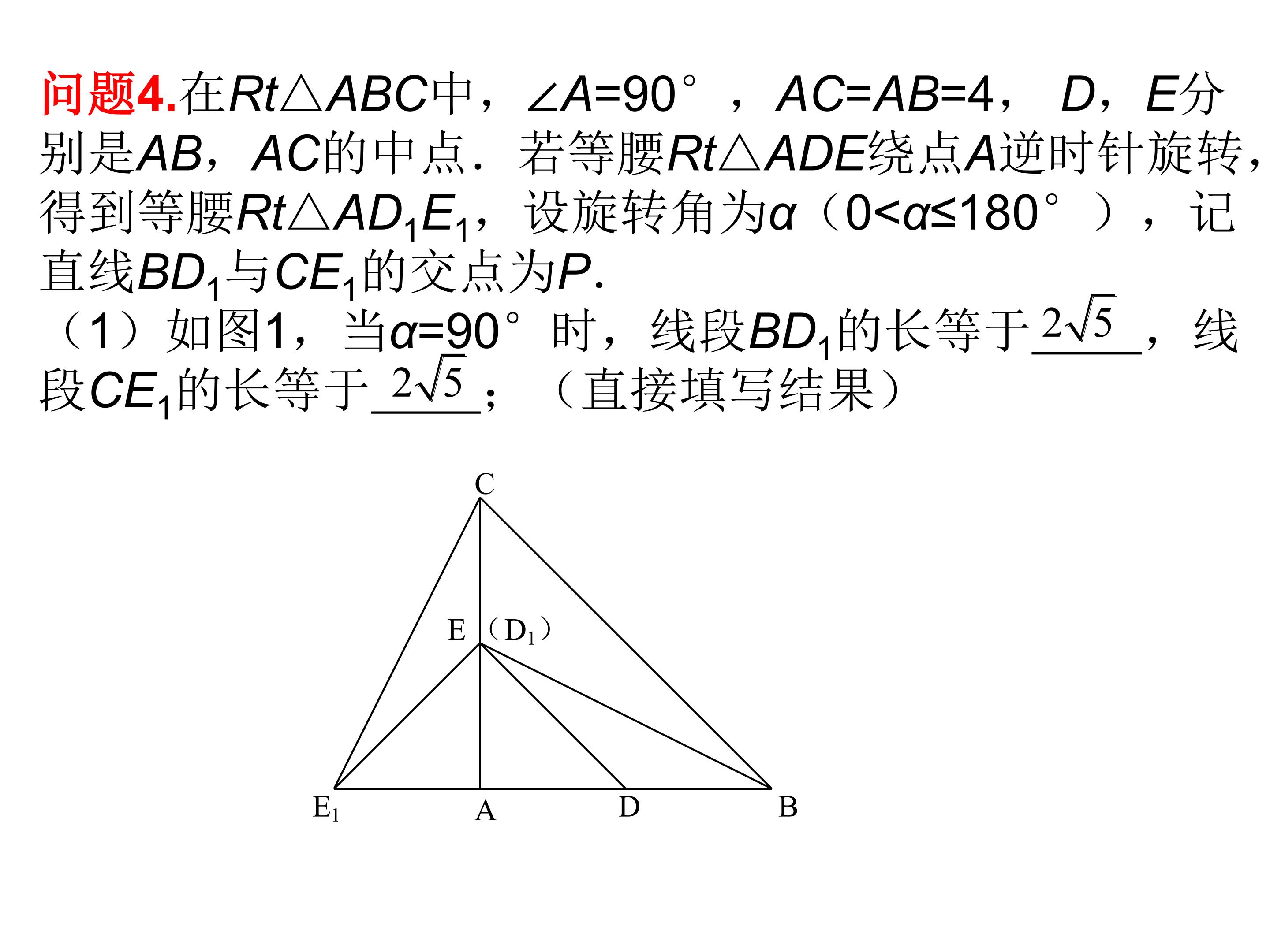 问题4.在$Rt\triangle ABC$中，$\angle A=90°$，$AC=AB=4$，$D$，$E$分别是$AB$，$AC$的中点．若等腰$Rt\triangle ADE$绕点$A$逆时针旋转，得到等腰$Rt\triangle AD_1E_1$，设旋转角为$\alpha$（$0<\alpha\leq 180°$），记直线$BD_1$与$CE_1$的交点为$P$.

（1）如图1，当$\alpha=90°$时，线段$BD_1$的长等于$2\sqrt{5}$，线段$CE_1$的长等于$2\sqrt{5}$；（直接填写结果）

C

E （$D_1$）

$E_1$ A D B